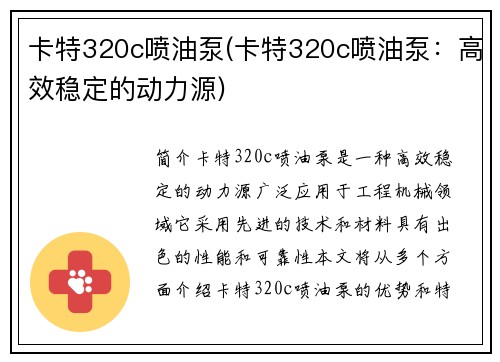 卡特320c喷油泵(卡特320c喷油泵：高效稳定的动力源)

简介卡特320c喷油泵是一种高效稳定的动力源广泛应用于工程机械领域它采用先进的技术和材料具有出色的性能和可靠性本文将从多个方面介绍卡特320c喷油泵的优势和特